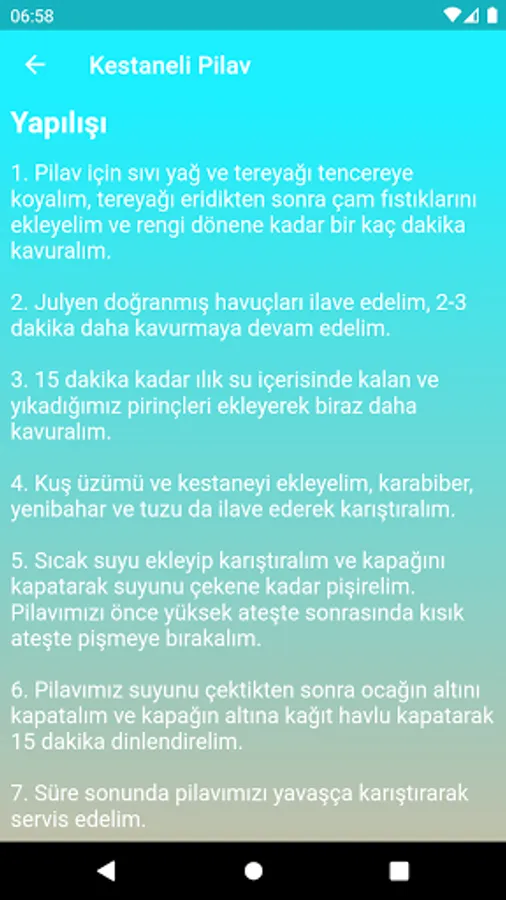 06:58

Kestaneli Pilav

Yapılışı

1. Pilav için sıvı yağ ve tereyağı tencereye koyalım, tereyağı eridikten sonra çam fıstıklarını ekleyelim ve rengi dönene kadar bir kaç dakika kavuralım.

2. Julyen doğranmış havuçları ilave edelim, 2-3 dakika daha kavurmaya devam edelim.

3. 15 dakika kadar ılık su içerisinde kalan ve yıkadığımız pirinçleri ekleyerek biraz daha kavuralım.

4. Kuş üzümü ve kestaneyi ekleyelim, karabiber, yenibahar ve tuzu da ilave ederek karıştıralım.

5. Sıcak suyu ekleyip karıştıralım ve kapağını kapatarak suyunu çekene kadar pişirelim. Pilavımızı önce yüksek ateşte sonrasında kısık ateşte pişmeye bırakalım.

6. Pilavımız suyunu çektikten sonra ocağın altını kapatalım ve kapağın altına kağıt havlu kapatarak 15 dakika dinlendirelim.

7. Süre sonunda pilavımızı yavaşça karıştırarak servis edelim.